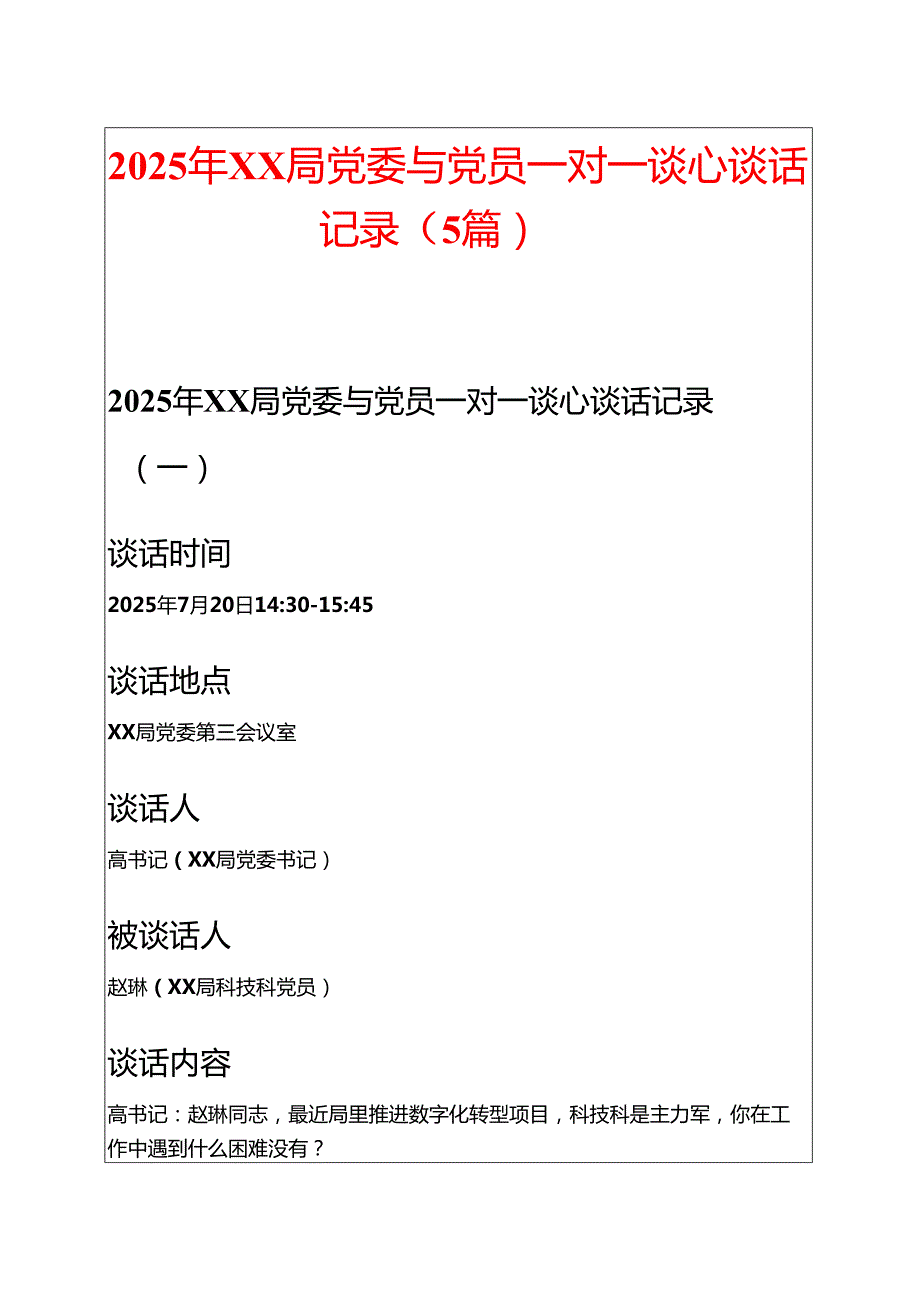 2025年XX局党委与党员一对一谈心谈话记录（5篇）

2025年XX局党委与党员一对一谈心谈话记录（一）

谈话时间

2025年7月20日14:30-15:45

谈话地点

XX局党委第三会议室

谈话人

高书记（XX局党委书记）

被谈话人

赵琳（XX局科技科党员）

谈话内容

高书记：赵琳同志，最近局里推进数字化转型项目，科技科是主力军，你在工作中遇到什么困难没有？